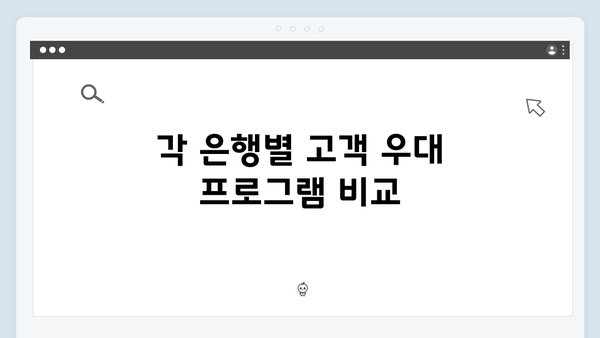 각 은행별 고객 우대 프로그램 비교